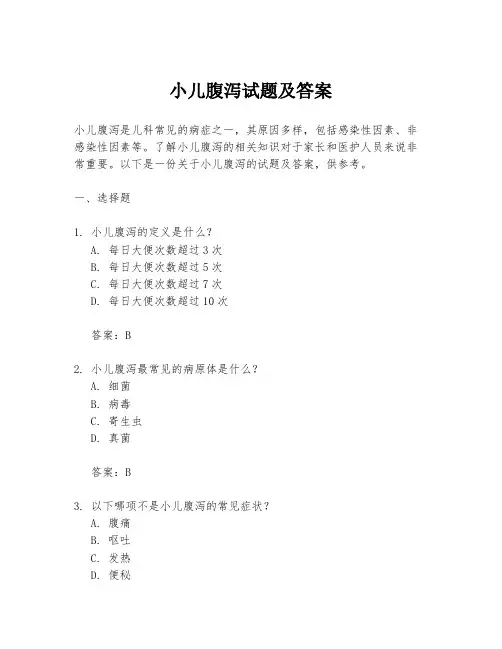 小儿腹泻试题及答案

小儿腹泻是儿科常见的病症之一，其原因多样，包括感染性因素、非感染性因素等。了解小儿腹泻的相关知识对于家长和医护人员来说非常重要。以下是一份关于小儿腹泻的试题及答案，供参考。

一、选择题

1. 小儿腹泻的定义是什么？
A. 每日大便次数超过 3 次
B. 每日大便次数超过 5 次
C. 每日大便次数超过 7 次
D. 每日大便次数超过 10 次

答案：B

2. 小儿腹泻最常见的病原体是什么？
A. 细菌
B. 病毒
C. 寄生虫
D. 真菌

答案：B

3. 以下哪项不是小儿腹泻的常见症状？
A. 腹痛
B. 呕吐
C. 发热
D. 便秘